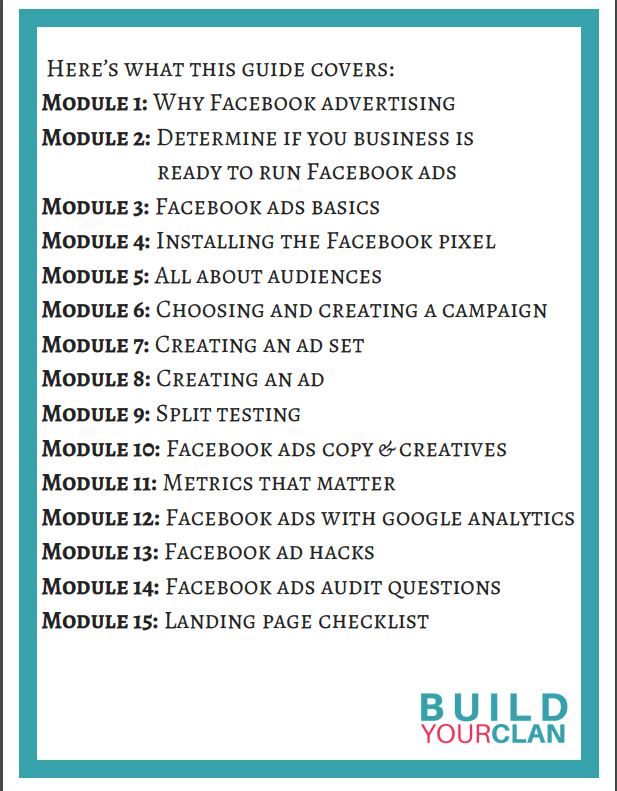 Here's what this guide covers:
Module 1: Why Facebook advertising
Module 2: Determine if you business is ready to run Facebook ads
Module 3: Facebook ads basics
Module 4: Installing the Facebook pixel
Module 5: All about audiences
Module 6: Choosing and creating a campaign
Module 7: Creating an ad set
Module 8: Creating an ad
Module 9: Split testing
Module 10: Facebook ads copy & creatives
Module 11: Metrics that matter
Module 12: Facebook ads with google analytics
Module 13: Facebook ad hacks
Module 14: Facebook ads audit questions
Module 15: Landing page checklist

BUILD
YOURCLAN